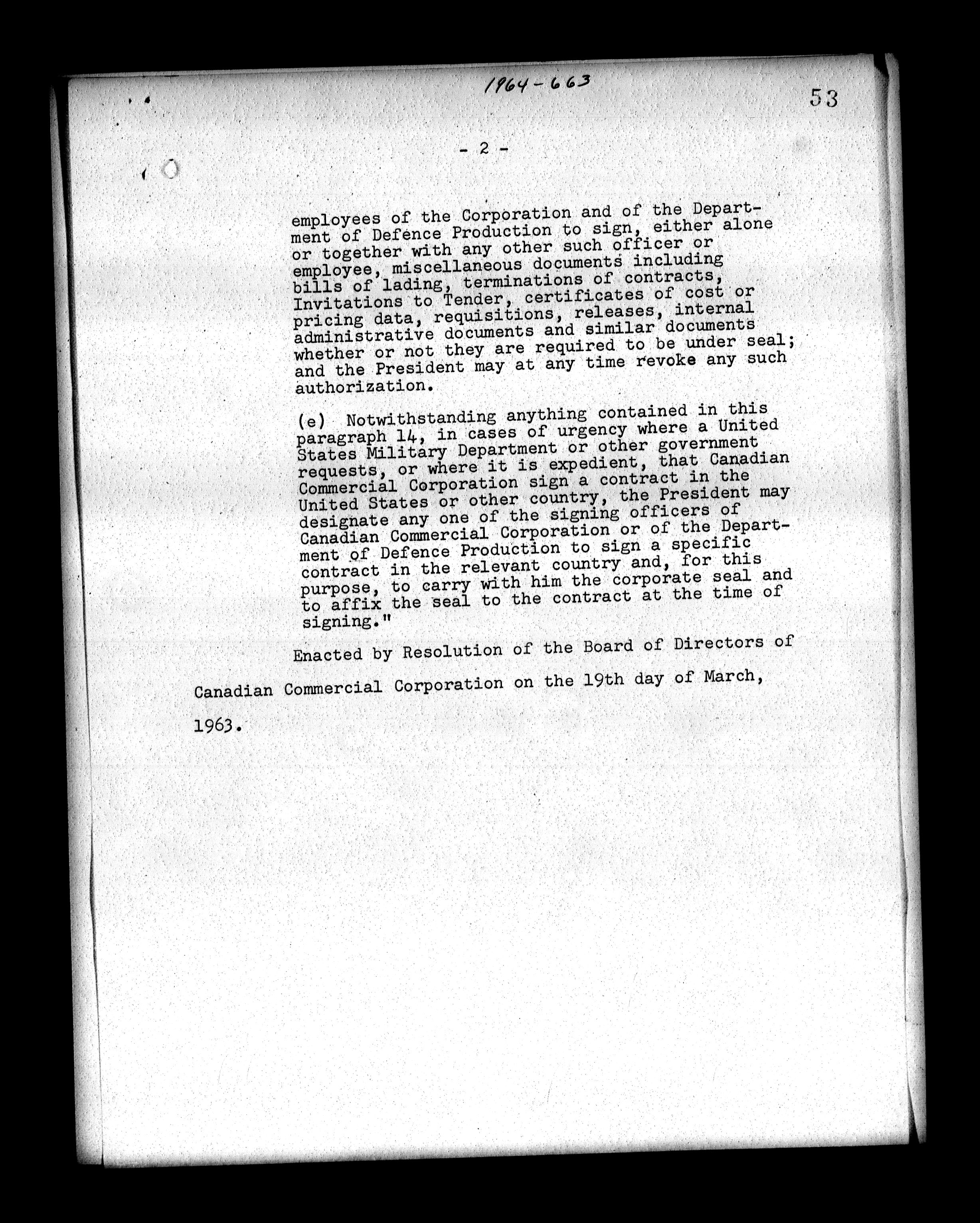 1964-663

53

- 2 -

employees of the Corporation and of the Department of Defence Production to sign, either alone or together with any other such officer or employee, miscellaneous documents including bills of lading, terminations of contracts, Invitations to Tender, certificates of cost or pricing data, requisitions, releases, internal administrative documents and similar documents whether or not they are required to be under seal; and the President may at any time revoke any such authorization.

(e) Notwithstanding anything contained in this paragraph 14, in cases of urgency where a United States Military Department or other government requests, or where it is expedient, that Canadian Commercial Corporation sign a contract in the United States or other country, the President may designate any one of the signing officers of Canadian Commercial Corporation or of the Department of Defence Production to sign a specific contract in the relevant country and, for this purpose, to carry with him the corporate seal and to affix the seal to the contract at the time of signing."

Enacted by Resolution of the Board of Directors of Canadian Commercial Corporation on the 19th day of March, 1963.